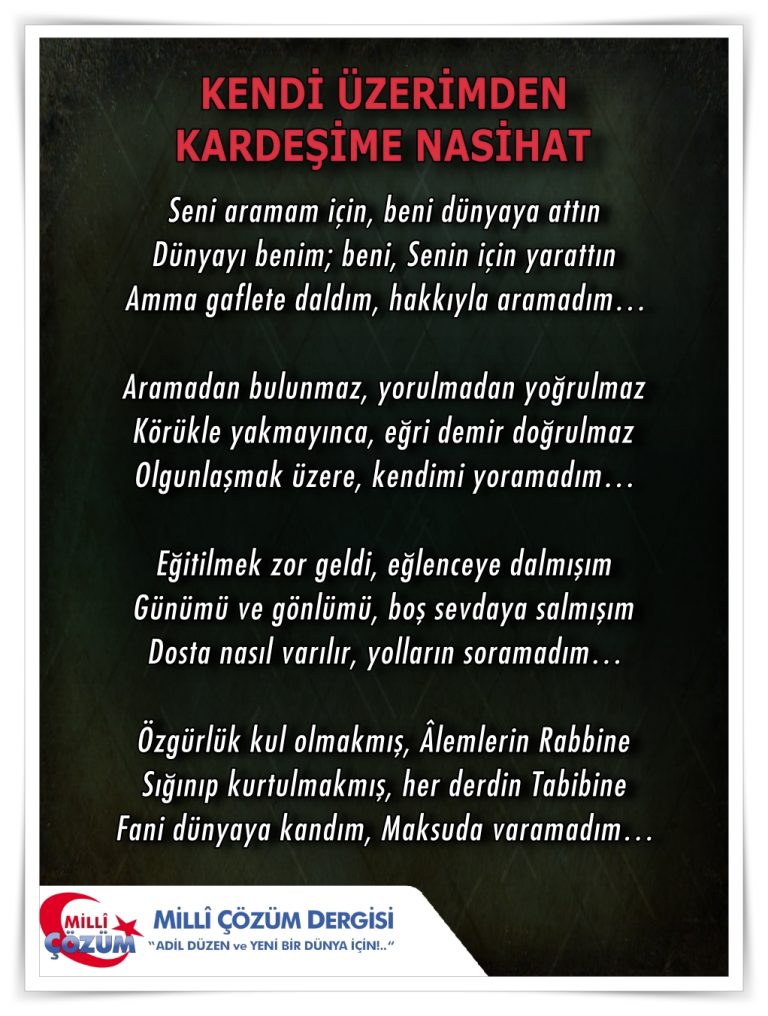 KENDİ ÜZERİMDEN
KARDEŞİME NASİHAT

Seni aramam için, beni dünyaya attın
Dünyayı benim; beni, Senin için yarattın
Amma gaflete daldım, hakkıyla aramadım…

Aramadan bulunmaz, yorulmadan yoğrulmaz
Körükle yakmayınca, eğri demir doğrulmaz
Olgunlaşmak üzere, kendimi yoramadım…

Eğitilmek zor geldi, eğlenceye dalmışım
Günümü ve gönlümü, boş sevdaya salmışım
Dosta nasıl varılır, yolların soramadım…

Özgürlük kul olmakmış, Âlemlerin Rabbine
Sığınıp kurtulmakmış, her derdin Tabibine
Fani dünyaya kandım, Maksuda varamadım…

MİLLÎ ÇÖZÜM

MİLLÎ ÇÖZÜM DERGİSİ
"ADİL DÜZEN ve YENİ BİR DÜNYA İÇİN!.."